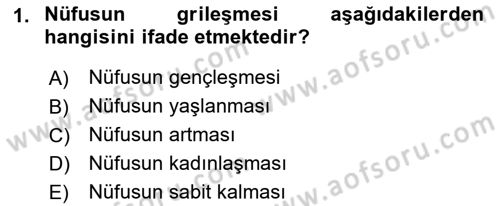 1. Nüfusun grileşmesi aşağıdakilerden hangisini ifade etmektedir?

A) Nüfusun gençleşmesi
B) Nüfusun yaşlanması
C) Nüfusun artması
D) Nüfusun kadınlaşması
E) Nüfusun sabit kalması

www.aofsoru.com
www.aofsoru.com
www.aofsoru.com
www.aofsoru.com